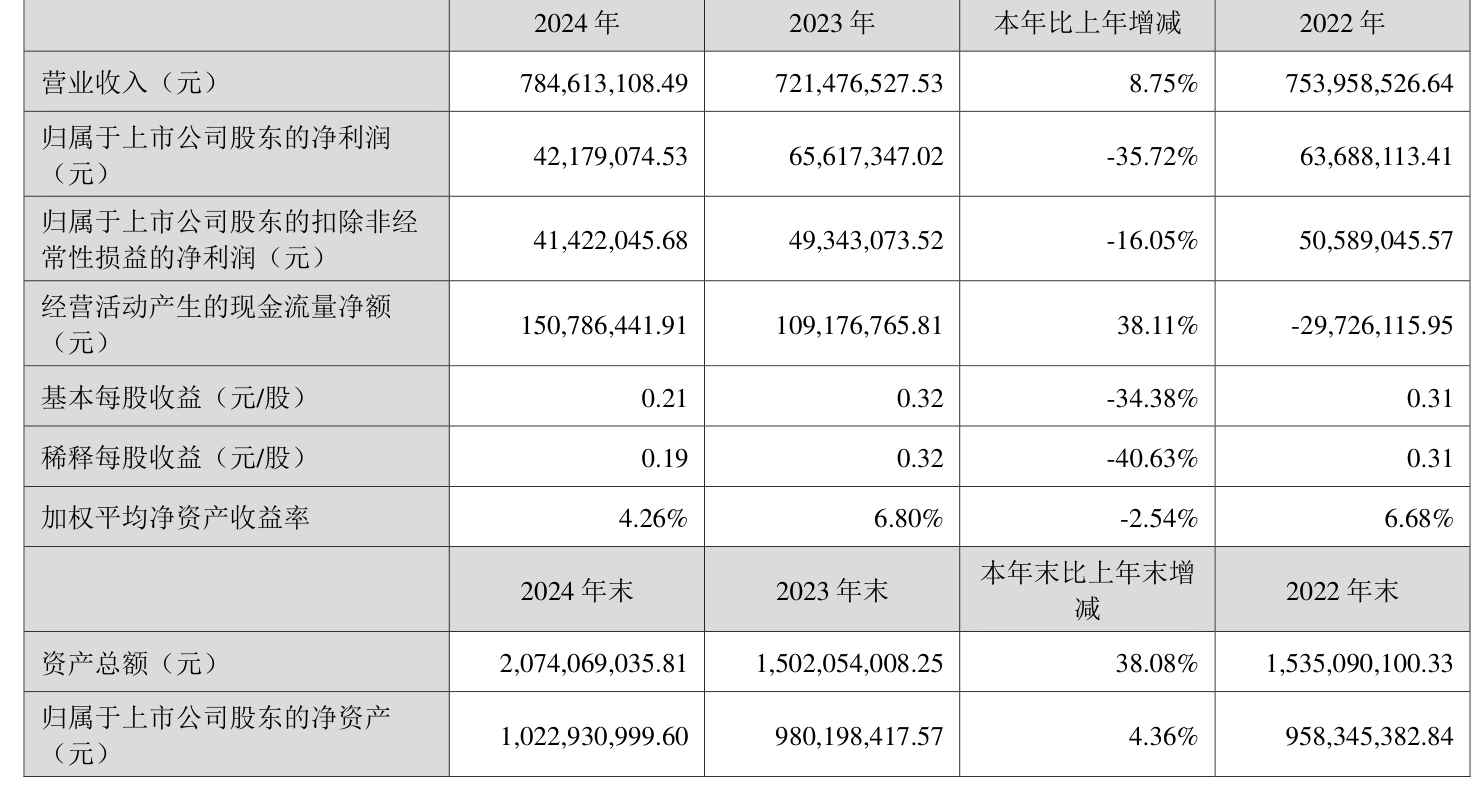 |  | 2024年 | 2023年 | 本年比上年增减 | 2022年 |
|---|---|---|---|---|
| 营业收入（元） | 784,613,108.49 | 721,476,527.53 | 8.75% | 753,958,526.64 |
| 归属于上市公司股东的净利润（元） | 42,179,074.53 | 65,617,347.02 | -35.72% | 63,688,113.41 |
| 归属于上市公司股东的扣除非经常性损益的净利润（元） | 41,422,045.68 | 49,343,073.52 | -16.05% | 50,589,045.57 |
| 经营活动产生的现金流量净额（元） | 150,786,441.91 | 109,176,765.81 | 38.11% | -29,726,115.95 |
| 基本每股收益（元/股） | 0.21 | 0.32 | -34.38% | 0.31 |
| 稀释每股收益（元/股） | 0.19 | 0.32 | -40.63% | 0.31 |
| 加权平均净资产收益率 | 4.26% | 6.80% | -2.54% | 6.68% |
|  | 2024年末 | 2023年末 | 本年末比上年末增减 | 2022年末 |
| 资产总额（元） | 2,074,069,035.81 | 1,502,054,008.25 | 38.08% | 1,535,090,100.33 |
| 归属于上市公司股东的净资产（元） | 1,022,930,999.60 | 980,198,417.57 | 4.36% | 958,345,382.84 |